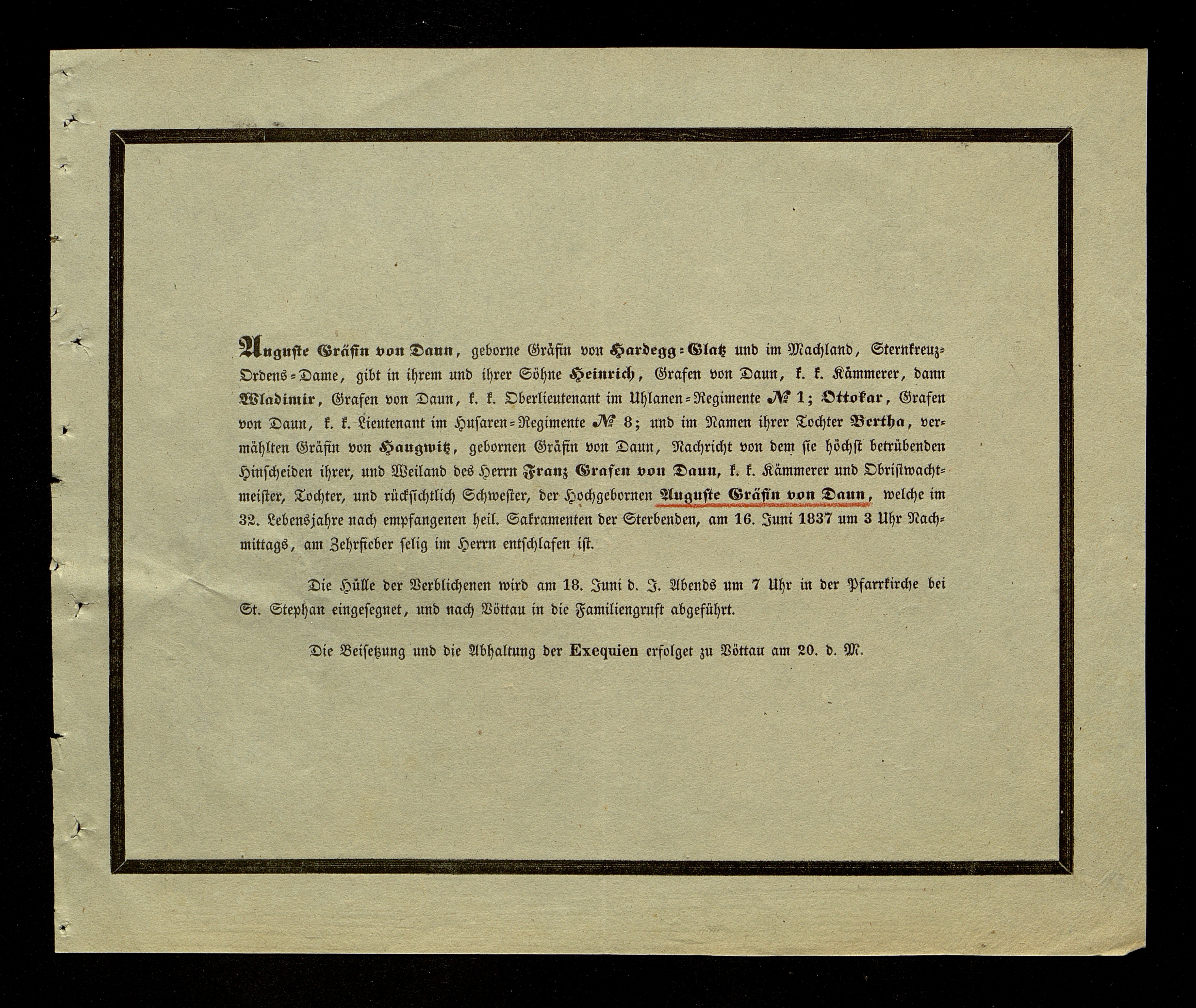 Auguste Gräfin von Daun, geborne Gräfin von Hardegg-Glatz und im Machland, Sternkreuz-Ordens-Dame, gibt in ihrem und ihrer Söhne Heinrich, Grafen von Daun, k. k. Kämmerer, dann Wladimir, Grafen von Daun, k. k. Oberlieutenant im Uhlanen-Regimente № 1; Ottokar, Grafen von Daun, k. k. Lieutenant im Husaren-Regimente № 8; und im Namen ihrer Tochter Bertha, vermählten Gräfin von Haugwitz, gebornen Gräfin von Daun, Nachricht von dem sie höchst betrübenden Hinscheiden ihrer, und Weiland des Herrn Franz Grafen von Daun, k. k. Kämmerer und Obristwachtmeister, Tochter, und rücksichtlich Schwester, der Hochgebornen Auguste Gräfin von Daun, welche im 32. Lebensjahre nach empfangenen heil. Sakramenten der Sterbenden, am 16. Juni 1837 um 3 Uhr Nachmittags, am Zehrfieber selig im Herrn entschlafen ist.

Die Hülle der Verblichenen wird am 18. Juni d. J. Abends um 7 Uhr in der Pfarrkirche bei St. Stephan eingesegnet, und nach Vöttau in die Familiengruft abgeführt.

Die Beisetzung und die Abhaltung der Exequien erfolget zu Vöttau am 20. d. M.